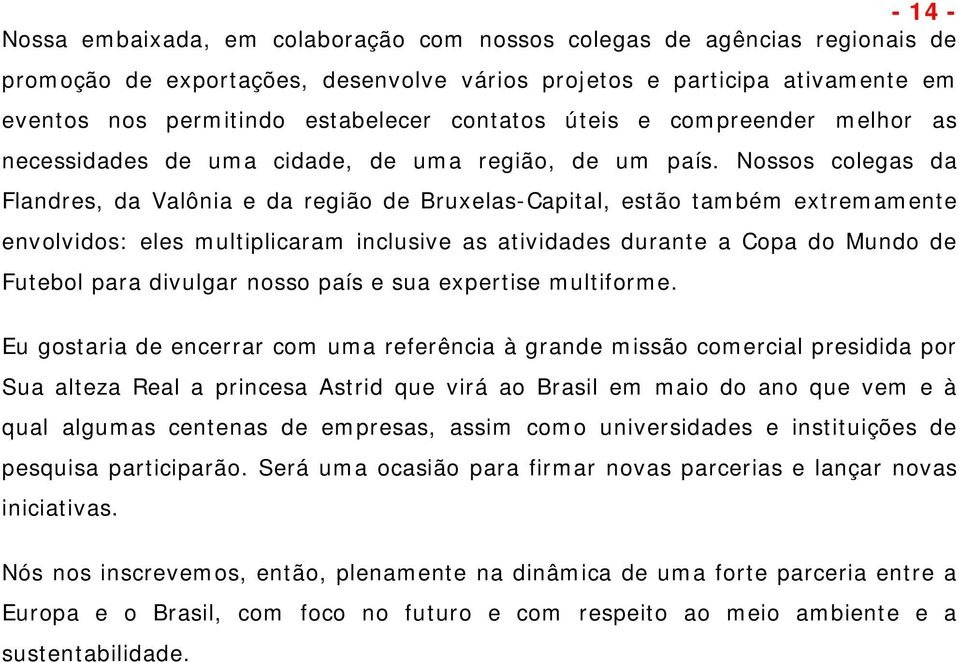 - 14 -

Nossa embaixada, em colaboração com nossos colegas de agências regionais de promoção de exportações, desenvolve vários projetos e participa ativamente em eventos nos permitindo estabelecer contatos úteis e compreender melhor as necessidades de uma cidade, de uma região, de um país. Nossos colegas da Flandres, da Valônia e da região de Bruxelas-Capital, estão também extremamente envolvidos: eles multiplicaram inclusive as atividades durante a Copa do Mundo de Futebol para divulgar nosso país e sua expertise multiforme.

Eu gostaria de encerrar com uma referência à grande missão comercial presidida por Sua alteza Real a princesa Astrid que virá ao Brasil em maio do ano que vem e à qual algumas centenas de empresas, assim como universidades e instituições de pesquisa participarão. Será uma ocasião para firmar novas parcerias e lançar novas iniciativas.

Nós nos inscrevemos, então, plenamente na dinâmica de uma forte parceria entre a Europa e o Brasil, com foco no futuro e com respeito ao meio ambiente e a sustentabilidade.